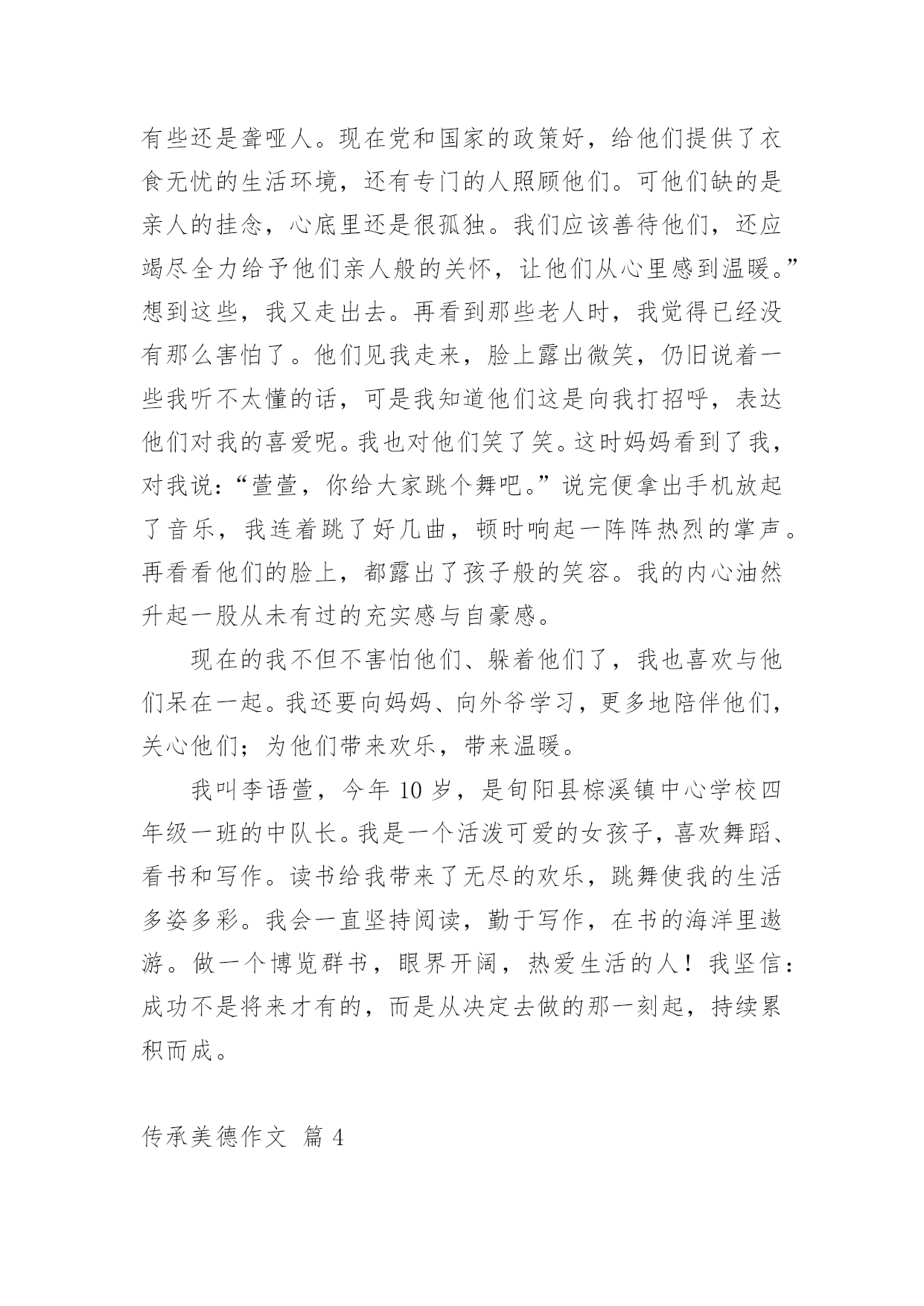 有些还是聋哑人。现在党和国家的政策好，给他们提供了衣食无忧的生活环境，还有专门的人照顾他们。可他们缺的是亲人的挂念，心底里还是很孤独。我们应该善待他们，还应竭尽全力给予他们亲人般的关怀，让他们从心里感到温暖。”想到这些，我又走出去。再看到那些老人时，我觉得已经没有那么害怕了。他们见我走来，脸上露出微笑，仍旧说着一些我听不太懂的话，可是我知道他们这是向我打招呼，表达他们对我的喜爱呢。我也对他们笑了笑。这时妈妈看到了我，对我说：“萱萱，你给大家跳个舞吧。”说完便拿出手机放起了音乐，我连着跳了好几曲，顿时响起一阵阵热烈的掌声。再看看他们的脸上，都露出了孩子般的笑容。我的内心油然升起一股从未有过的充实感与自豪感。

现在的我不但不害怕他们、躲着他们了，我也喜欢与他们呆在一起。我还要向妈妈、向外爷学习，更多地陪伴他们，关心他们；为他们带来欢乐，带来温暖。

我叫李语萱，今年 10 岁，是旬阳县棕溪镇中心学校四年级一班的中队长。我是一个活泼可爱的女孩子，喜欢舞蹈、看书和写作。读书给我带来了无尽的欢乐，跳舞使我的生活多姿多彩。我会一直坚持阅读，勤于写作，在书的海洋里遨游。做一个博览群书，眼界开阔，热爱生活的人！我坚信：成功不是将来才有的，而是从决定去做的那一刻起，持续累积而成。

传承美德作文 篇 4